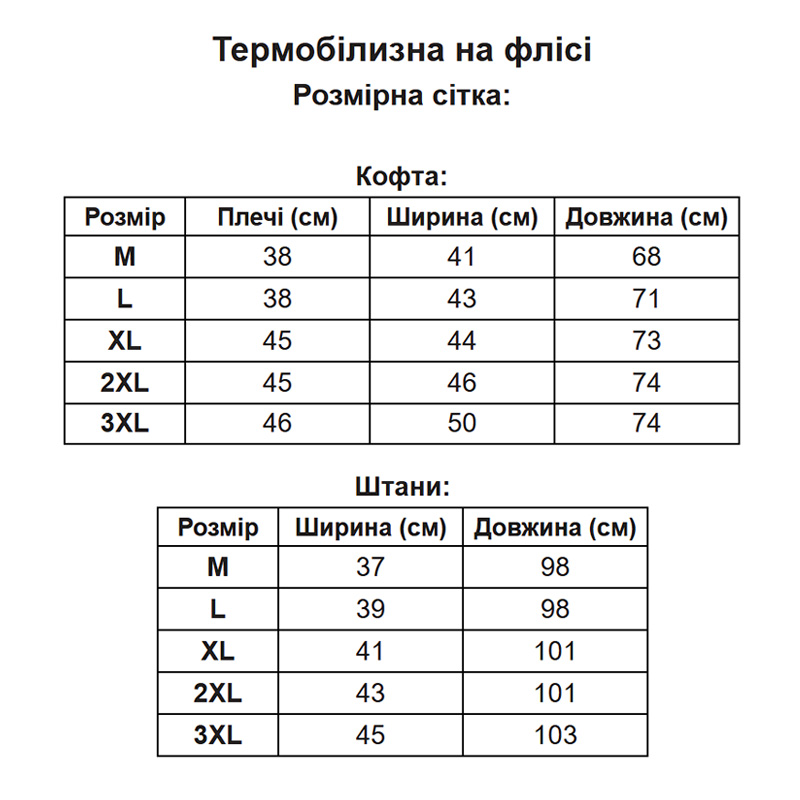 Термобілизна на флісі
Розмірна сітка:

Кофта:

| Розмір | Плечі (см) | Ширина (см) | Довжина (см) |
|---|---|---|---|
| M | 38 | 41 | 68 |
| L | 38 | 43 | 71 |
| XL | 45 | 44 | 73 |
| 2XL | 45 | 46 | 74 |
| 3XL | 46 | 50 | 74 |

Штани:

| Розмір | Ширина (см) | Довжина (см) |
|---|---|---|
| M | 37 | 98 |
| L | 39 | 98 |
| XL | 41 | 101 |
| 2XL | 43 | 101 |
| 3XL | 45 | 103 |